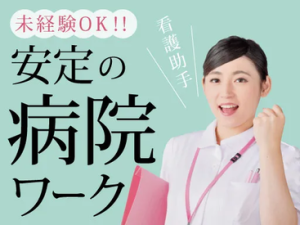 未経験OK!!

看護助手

安定の
病院
ワーク